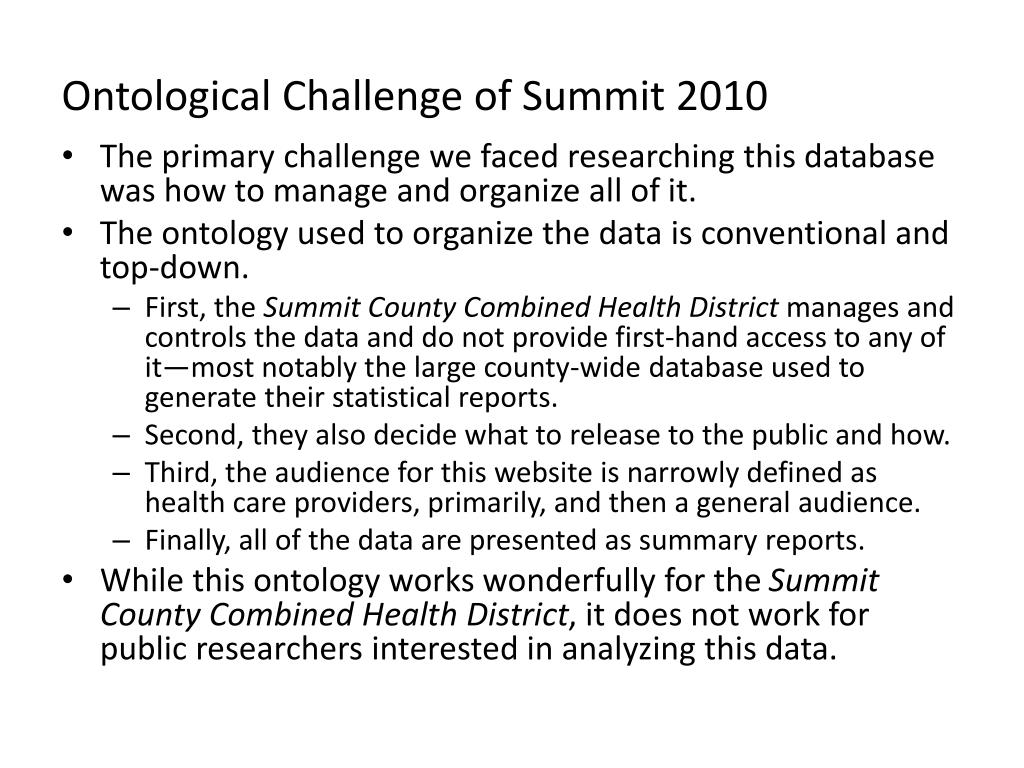 Ontological Challenge of Summit 2010

• The primary challenge we faced researching this database was how to manage and organize all of it.
• The ontology used to organize the data is conventional and top-down.
  – First, the Summit County Combined Health District manages and controls the data and do not provide first-hand access to any of it—most notably the large county-wide database used to generate their statistical reports.
  – Second, they also decide what to release to the public and how.
  – Third, the audience for this website is narrowly defined as health care providers, primarily, and then a general audience.
  – Finally, all of the data are presented as summary reports.
• While this ontology works wonderfully for the Summit County Combined Health District, it does not work for public researchers interested in analyzing this data.